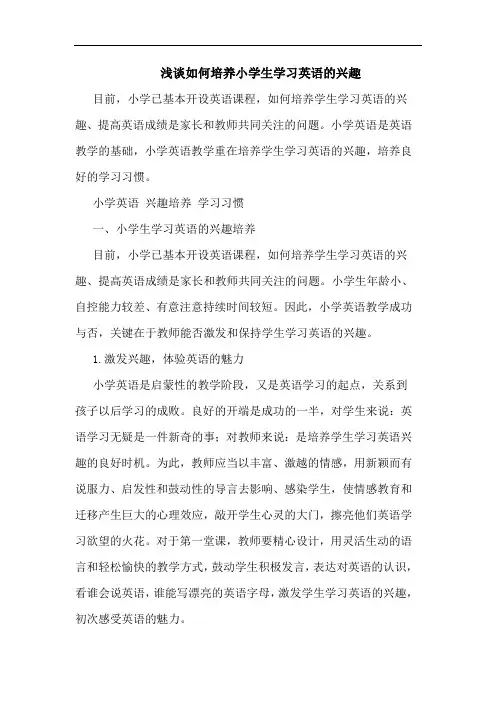 浅谈如何培养小学生学习英语的兴趣

目前，小学已基本开设英语课程，如何培养学生学习英语的兴趣、提高英语成绩是家长和教师共同关注的问题。小学英语是英语教学的基础，小学英语教学重在培养学生学习英语的兴趣，培养良好的学习习惯。

小学英语 兴趣培养 学习习惯

一、小学生学习英语的兴趣培养

目前，小学已基本开设英语课程，如何培养学生学习英语的兴趣、提高英语成绩是家长和教师共同关注的问题。小学生年龄小、自控能力较差、有意注意持续时间较短。因此，小学英语教学成功与否，关键在于教师能否激发和保持学生学习英语的兴趣。

1.激发兴趣，体验英语的魅力

小学英语是启蒙性的教学阶段，又是英语学习的起点，关系到孩子以后学习的成败。良好的开端是成功的一半，对学生来说：英语学习无疑是一件新奇的事；对教师来说：是培养学生学习英语兴趣的良好时机。为此，教师应当以丰富、激越的情感，用新颖而有说服力、启发性和鼓动性的导言去影响、感染学生，使情感教育和迁移产生巨大的心理效应，敲开学生心灵的大门，擦亮他们英语学习欲望的火花。对于第一堂课，教师要精心设计，用灵活生动的语言和轻松愉快的教学方式，鼓动学生积极发言，表达对英语的认识，看谁会说英语，谁能写漂亮的英语字母，激发学生学习英语的兴趣，初次感受英语的魅力。